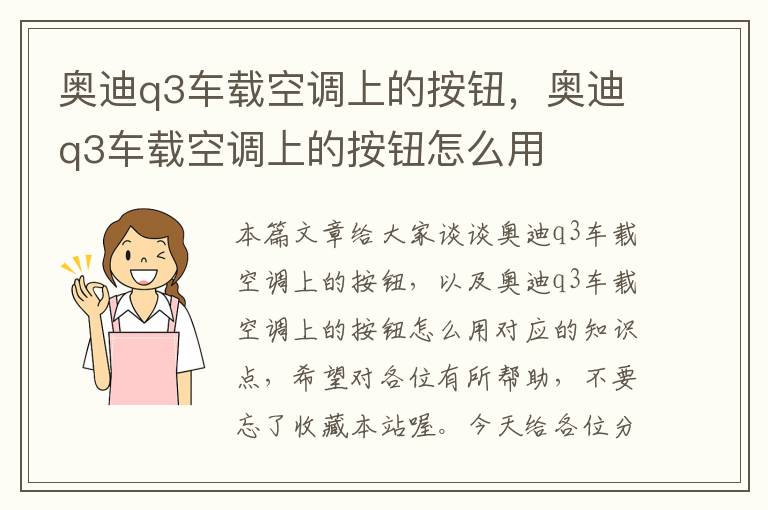 奥迪q3车载空调上的按钮，奥迪q3车载空调上的按钮怎么用

本篇文章给大家谈谈奥迪q3车载空调上的按钮，以及奥迪q3车载空调上的按钮怎么用对应的知识点，希望对各位有所帮助，不要忘了收藏本站喔。今天给各位分